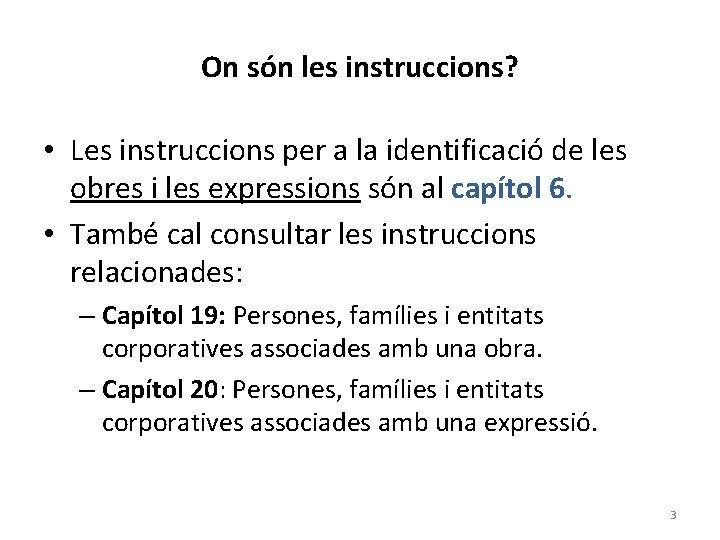 On són les instruccions?

• Les instruccions per a la identificació de les obres i les expressions són al capítol 6.

• També cal consultar les instruccions relacionades:

– Capítol 19: Persones, famílies i entitats corporatives associades amb una obra.

– Capítol 20: Persones, famílies i entitats corporatives associades amb una expressió.

3